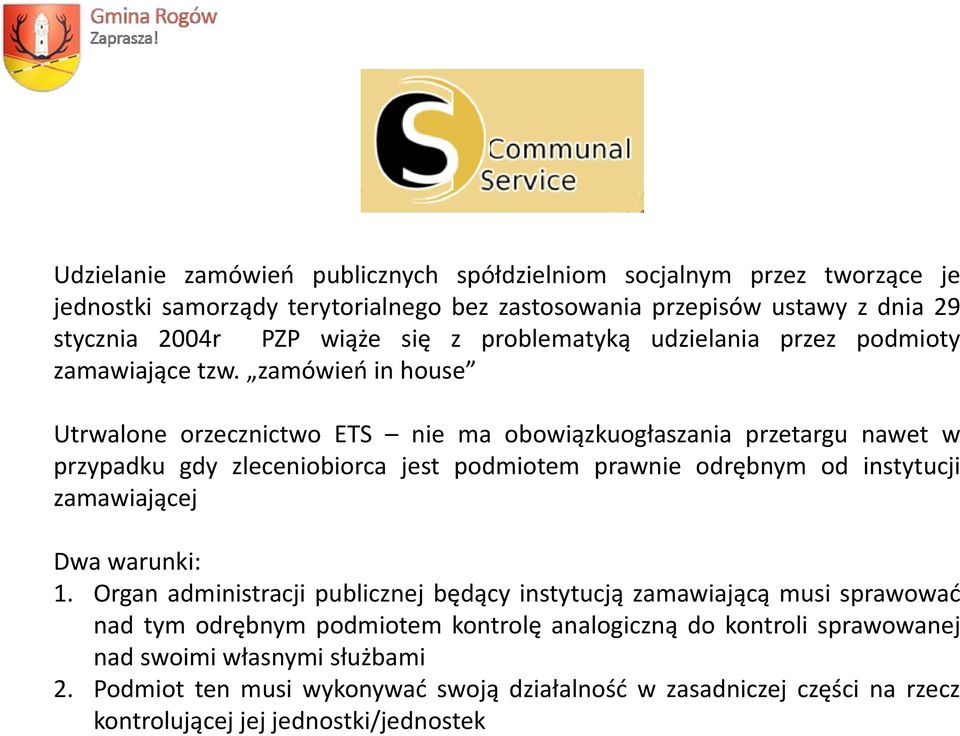 Gmina Rogów
Zaprasza!

Communal Service

Udzielanie zamówień publicznych spółdzielniom socjalnym przez tworzące je jednostki samorządy terytorialnego bez zastosowania przepisów ustawy z dnia 29 stycznia 2004r PZP wiąże się z problematyką udzielania przez podmioty zamawiające tzw. „zamówień in house”

Utrwalone orzecznictwo ETS – nie ma obowiązkuogłaszania przetargu nawet w przypadku gdy zleceniobiorca jest podmiotem prawnie odrębnym od instytucji zamawiającej

Dwa warunki:
1. Organ administracji publicznej będący instytucją zamawiającą musi sprawować nad tym odrębnym podmiotem kontrolę analogiczną do kontroli sprawowanej nad swoimi własnymi służbami
2. Podmiot ten musi wykonywać swoją działalność w zasadniczej części na rzecz kontrolującej jej jednostki/jednostek